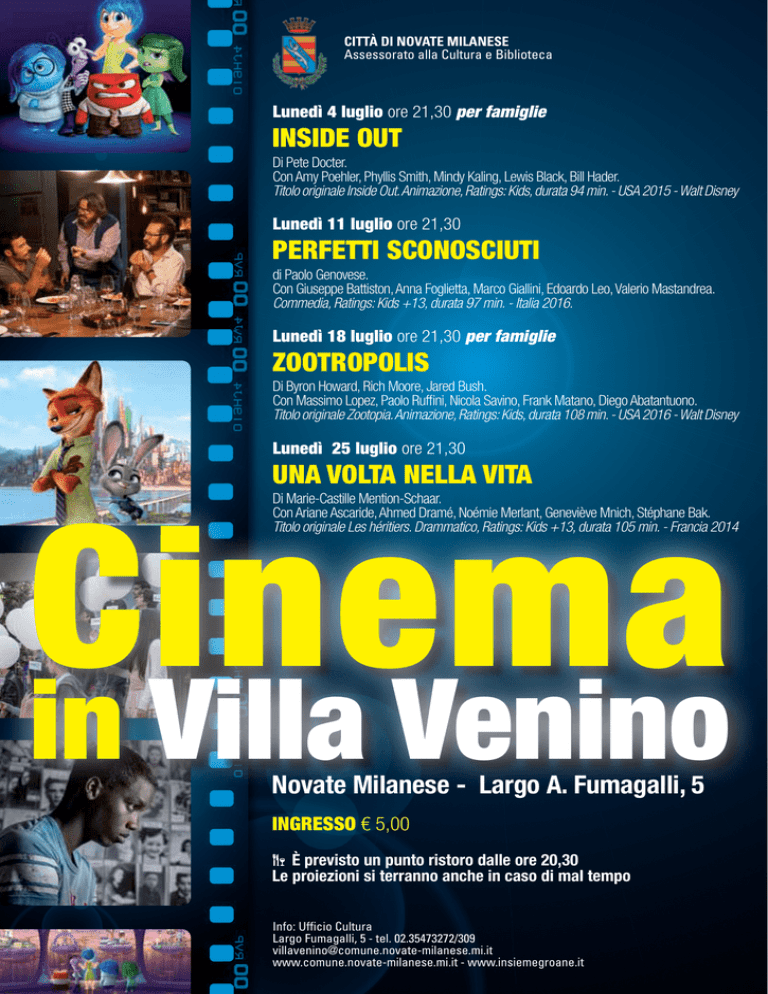 CITTÀ DI NOVATE MILANESE
Assessorato alla Cultura e Biblioteca

Lunedì 4 luglio ore 21,30 per famiglie
INSIDE OUT
Di Pete Docter.
Con Amy Poehler, Phyllis Smith, Mindy Kaling, Lewis Black, Bill Hader.
Titolo originale Inside Out. Animazione, Ratings: Kids, durata 94 min. - USA 2015 - Walt Disney

Lunedì 11 luglio ore 21,30
PERFETTI SCONOSCIUTI
di Paolo Genovese.
Con Giuseppe Battiston, Anna Foglietta, Marco Giallini, Edoardo Leo, Valerio Mastandrea.
Commedia, Ratings: Kids +13, durata 97 min. - Italia 2016.

Lunedì 18 luglio ore 21,30 per famiglie
ZOOTROPOLIS
Di Byron Howard, Rich Moore, Jared Bush.
Con Massimo Lopez, Paolo Ruffini, Nicola Savino, Frank Matano, Diego Abatantuono.
Titolo originale Zootopia. Animazione, Ratings: Kids, durata 108 min. - USA 2016 - Walt Disney

Lunedì 25 luglio ore 21,30
UNA VOLTA NELLA VITA
Di Marie-Castille Mention-Schaar.
Con Ariane Ascaride, Ahmed Dramé, Noémie Merlant, Geneviève Mnich, Stéphane Bak.
Titolo originale Les héritiers. Drammatico, Ratings: Kids +13, durata 105 min. - Francia 2014

Cinema
in Villa Venino

Novate Milanese - Largo A. Fumagalli, 5

INGRESSO € 5,00

È previsto un punto ristoro dalle ore 20,30
Le proiezioni si terranno anche in caso di mal tempo

Info: Ufficio Cultura
Largo Fumagalli, 5 - tel. 02.35473272/309
villavenino@comune.novate-milanese.mi.it
www.comune.novate-milanese.mi.it - www.insiemegroane.it